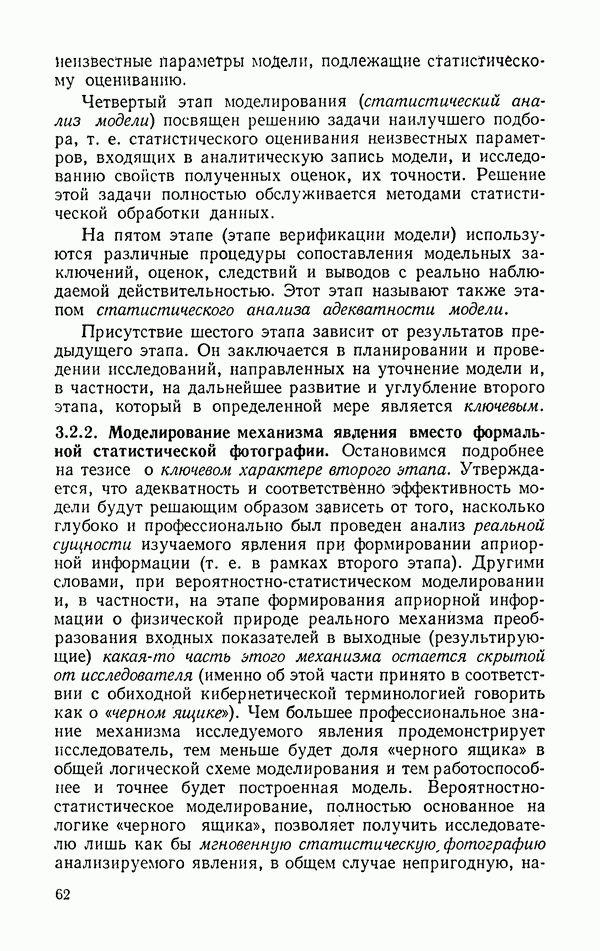 неизвестные параметры модели, подлежащие статистическому оцениванию.

Четвертый этап моделирования (статистический анализ модели) посвящен решению задачи наилучшего подбора, т. е. статистического оценивания неизвестных параметров, входящих в аналитическую запись модели, и исследованию свойств полученных оценок, их точности. Решение этой задачи полностью обслуживается методами статистической обработки данных.

На пятом этапе (этапе верификации модели) используются различные процедуры сопоставления модельных заключений, оценок, следствий и выводов с реально наблюдаемой действительностью. Этот этап называют также этапом статистического анализа адекватности модели.

Присутствие шестого этапа зависит от результатов предыдущего этапа. Он заключается в планировании и проведении исследований, направленных на уточнение модели и, в частности, на дальнейшее развитие и углубление второго этапа, который в определенной мере является ключевым.

3.2.2. Моделирование механизма явления вместо формальной статистической фотографии. Остановимся подробнее на тезисе о ключевом характере второго этапа. Утверждается, что адекватность и соответственно эффективность модели будут решающим образом зависеть от того, насколько глубоко и профессионально был проведен анализ реальной сущности изучаемого явления при формировании априорной информации (т. е. в рамках второго этапа). Другими словами, при вероятностно-статистическом моделировании и, в частности, на этапе формирования априорной информации о физической природе реального механизма преобразования входных показателей в выходные (результирующие) какая-то часть этого механизма остается скрытой от исследователя (именно об этой части принято в соответствии с обиходной кибернетической терминологией говорить как о «черном ящике»). Чем большее профессиональное знание механизма исследуемого явления продемонстрирует исследователь, тем меньше будет доля «черного ящика» в общей логической схеме моделирования и тем работоспособнее и точнее будет построенная модель. Вероятностно-статистическое моделирование, полностью основанное на логике «черного ящика», позволяет получить исследователю лишь как бы мгновенную статистическую фотографию анализируемого явления, в общем случае непригодную, на-

62